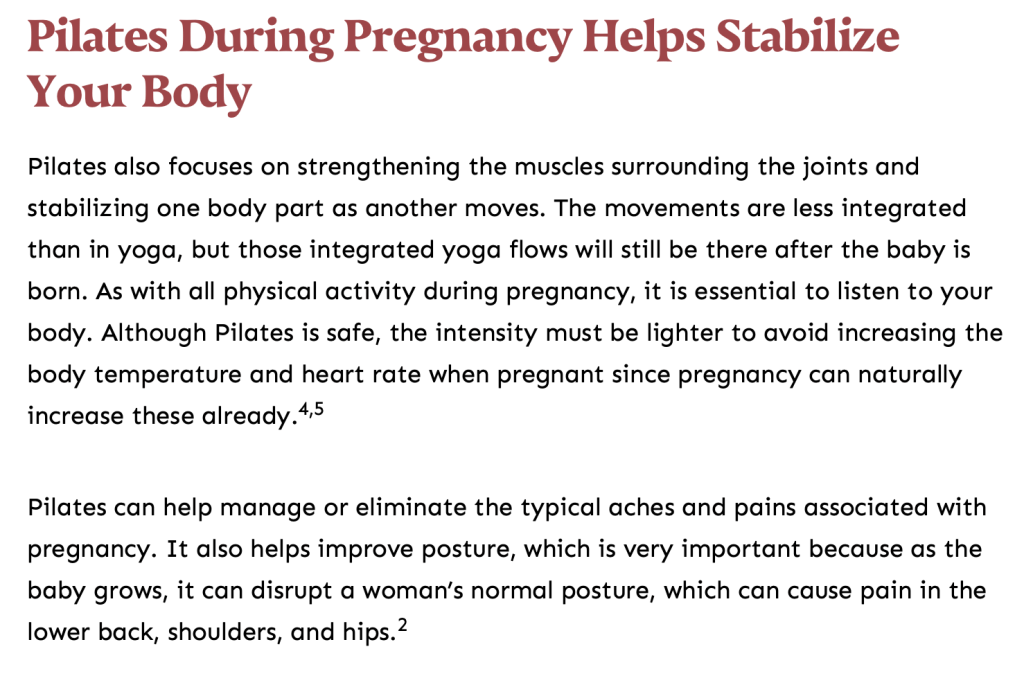 Pilates During Pregnancy Helps Stabilize Your Body

Pilates also focuses on strengthening the muscles surrounding the joints and stabilizing one body part as another moves. The movements are less integrated than in yoga, but those integrated yoga flows will still be there after the baby is born. As with all physical activity during pregnancy, it is essential to listen to your body. Although Pilates is safe, the intensity must be lighter to avoid increasing the body temperature and heart rate when pregnant since pregnancy can naturally increase these already.$^{4,5}$

Pilates can help manage or eliminate the typical aches and pains associated with pregnancy. It also helps improve posture, which is very important because as the baby grows, it can disrupt a woman's normal posture, which can cause pain in the lower back, shoulders, and hips.$^{2}$